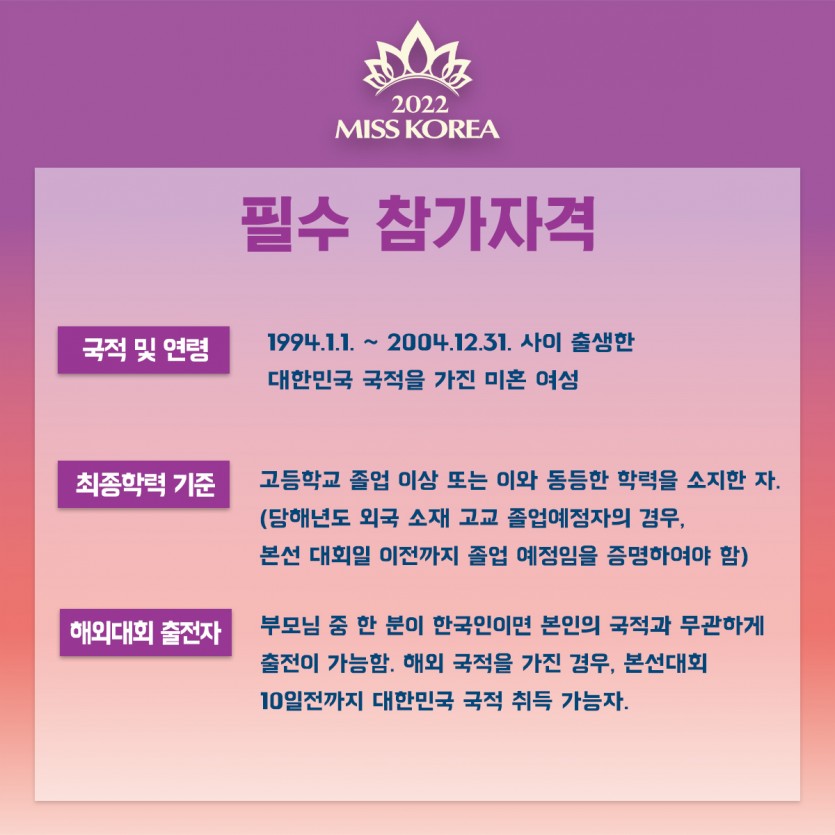 2022
MISS KOREA

필수 참가자격

국적 및 연령

1994.1.1. ~ 2004.12.31. 사이 출생한
대한민국 국적을 가진 미혼 여성

최종학력 기준

고등학교 졸업 이상 또는 이와 동등한 학력을 소지한 자.
(당해년도 외국 소재 고교 졸업예정자의 경우,
본선 대회일 이전까지 졸업 예정임을 증명하여야 함)

해외대회 출전자

부모님 중 한 분이 한국인이면 본인의 국적과 무관하게
출전이 가능함. 해외 국적을 가진 경우, 본선대회
10일전까지 대한민국 국적 취득 가능자.